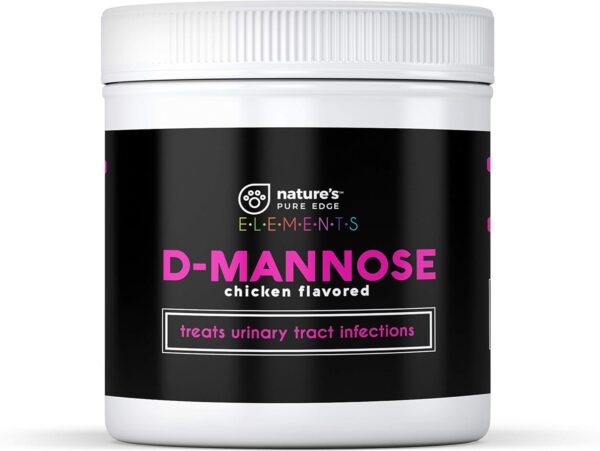 nature's™
PURE EDGE
E·L·E·M·E·N·T·S

D-MANNOSE
chicken flavored

treats urinary tract infections